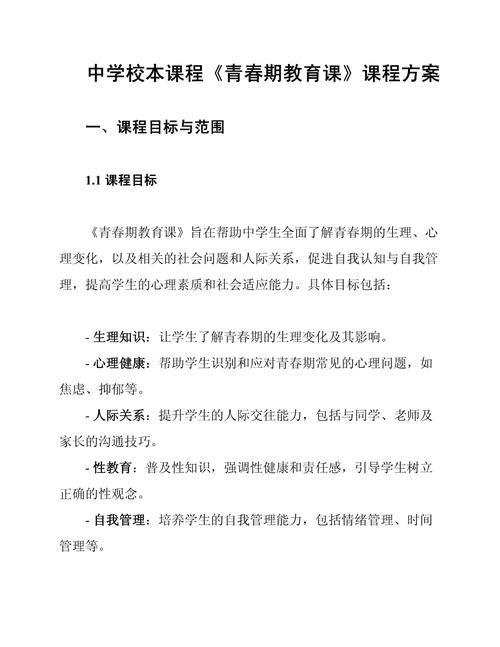 中学校本课程《青春期教育课》课程方案

一、课程目标与范围

1.1 课程目标

《青春期教育课》旨在帮助中学生全面了解青春期的生理、心理变化，以及相关的社会问题和人际关系，促进自我认知与自我管理，提高学生的心理素质和社会适应能力。具体目标包括：

- 生理知识：让学生了解青春期的生理变化及其影响。
- 心理健康：帮助学生识别和应对青春期常见的心理问题，如焦虑、抑郁等。
- 人际关系：提升学生的人际交往能力，包括与同学、老师及家长的沟通技巧。
- 性教育：普及性知识，强调性健康和责任感，引导学生树立正确的性观念。
- 自我管理：培养学生的自我管理能力，包括情绪管理、时间管理等。